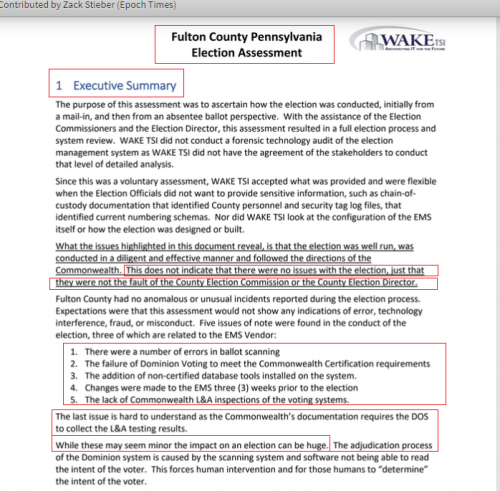 Contributed by Zack Stieber (Epoch Times)

Fulton County Pennsylvania
Election Assessment

WAKE TSI
ARCHITECTING IT FOR THE FUTURE

1 Executive Summary

The purpose of this assessment was to ascertain how the election was conducted, initially from a mail-in, and then from an absentee ballot perspective. With the assistance of the Election Commissioners and the Election Director, this assessment resulted in a full election process and system review. WAKE TSI did not conduct a forensic technology audit of the election management system as WAKE TSI did not have the agreement of the stakeholders to conduct that level of detailed analysis.

Since this was a voluntary assessment, WAKE TSI accepted what was provided and were flexible when the Election Officials did not want to provide sensitive information, such as chain-of-custody documentation that identified County personnel and security tag log files, that identified current numbering schemas. Nor did WAKE TSI look at the configuration of the EMS itself or how the election was designed or built.

What the issues highlighted in this document reveal, is that the election was well run, was conducted in a diligent and effective manner and followed the directions of the Commonwealth. This does not indicate that there were no issues with the election, just that they were not the fault of the County Election Commission or the County Election Director.

Fulton County had no anomalous or unusual incidents reported during the election process. Expectations were that this assessment would not show any indications of error, technology interference, fraud, or misconduct. Five issues of note were found in the conduct of the election, three of which are related to the EMS Vendor:

1. There were a number of errors in ballot scanning
2. The failure of Dominion Voting to meet the Commonwealth Certification requirements
3. The addition of non-certified database tools installed on the system.
4. Changes were made to the EMS three (3) weeks prior to the election
5. The lack of Commonwealth L&A inspections of the voting systems.

The last issue is hard to understand as the Commonwealth's documentation requires the DOS to collect the L&A testing results.

While these may seem minor the impact on an election can be huge. The adjudication process of the Dominion system is caused by the scanning system and software not being able to read the intent of the voter. This forces human intervention and for those humans to "determine" the intent of the voter.